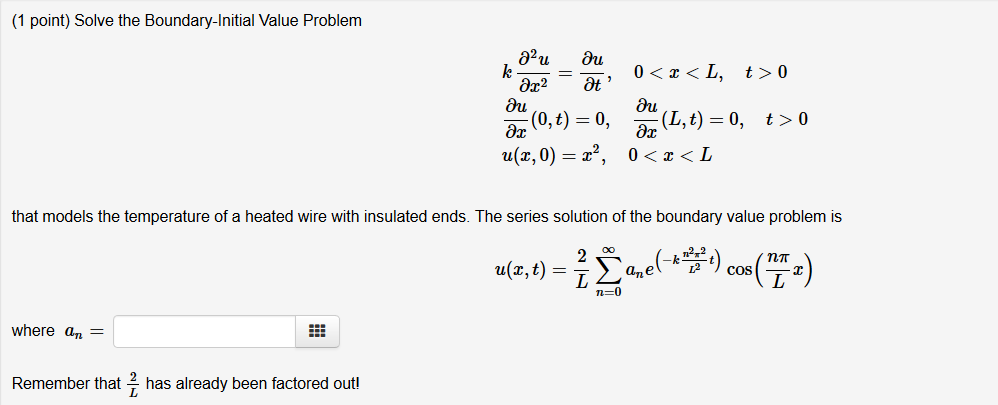 (1 point) Solve the Boundary-Initial Value Problem

$k\frac{\partial^2 u}{\partial x^2} = \frac{\partial u}{\partial t}, \quad 0 < x < L, \quad t > 0$
$\frac{\partial u}{\partial x}(0,t) = 0, \quad \frac{\partial u}{\partial x}(L,t) = 0, \quad t > 0$
$u(x,0) = x^2, \quad 0 < x < L$

that models the temperature of a heated wire with insulated ends. The series solution of the boundary value problem is

$u(x,t) = \frac{2}{L}\sum_{n=0}^{\infty} a_n e^{\left(-k\frac{n^2\pi^2}{L^2}t\right)} \cos\left(\frac{n\pi}{L}x\right)$

where $a_n =$

Remember that $\frac{2}{L}$ has already been factored out!